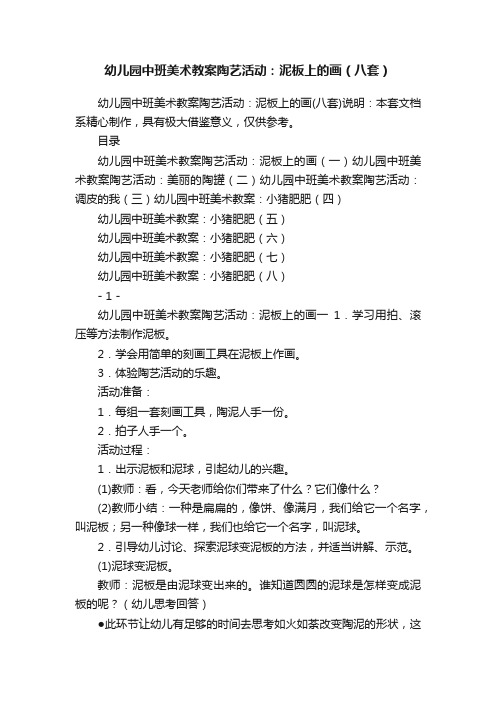 幼儿园中班美术教案陶艺活动：泥板上的画（八套）

幼儿园中班美术教案陶艺活动：泥板上的画(八套)说明：本套文档系精心制作，具有极大借鉴意义，仅供参考。

目录

幼儿园中班美术教案陶艺活动：泥板上的画（一）幼儿园中班美术教案陶艺活动：美丽的陶罐（二）幼儿园中班美术教案陶艺活动：调皮的我（三）幼儿园中班美术教案：小猪肥肥（四）

幼儿园中班美术教案：小猪肥肥（五）

幼儿园中班美术教案：小猪肥肥（六）

幼儿园中班美术教案：小猪肥肥（七）

幼儿园中班美术教案：小猪肥肥（八）

- 1 -

幼儿园中班美术教案陶艺活动：泥板上的画一 1．学习用拍、滚压等方法制作泥板。

2．学会用简单的刻画工具在泥板上作画。

3．体验陶艺活动的乐趣。

活动准备：

1．每组一套刻画工具，陶泥人手一份。

2．拍子人手一个。

活动过程：

1．出示泥板和泥球，引起幼儿的兴趣。

(1)教师：看，今天老师给你们带来了什么？它们像什么？

(2)教师小结：一种是扁扁的，像饼、像满月，我们给它一个名字，叫泥板；另一种像球一样，我们也给它一个名字，叫泥球。

2．引导幼儿讨论、探索泥球变泥板的方法，并适当讲解、示范。

(1)泥球变泥板。

教师：泥板是由泥球变出来的。谁知道圆圆的泥球是怎样变成泥板的呢？（幼儿思考回答）

●此环节让幼儿有足够的时间去思考如火如荼改变陶泥的形状，这